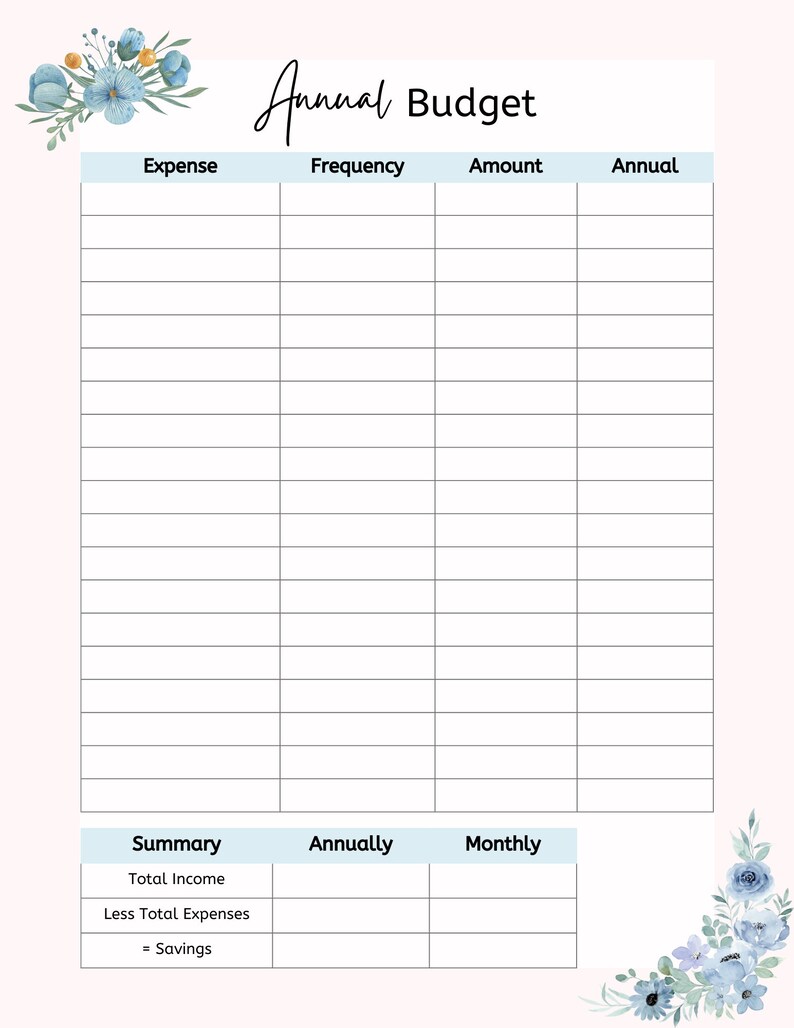 Annual Budget

| Expense | Frequency | Amount | Annual |
|---|---|---|---|
| | | | |
| | | | |
| | | | |
| | | | |
| | | | |
| | | | |
| | | | |
| | | | |
| | | | |
| | | | |
| | | | |
| | | | |
| | | | |
| | | | |
| | | | |
| | | | |
| | | | |
| | | | |
| | | | |

| Summary | Annually | Monthly |
|---|---|---|
| Total Income | | |
| Less Total Expenses | | |
| = Savings | | |